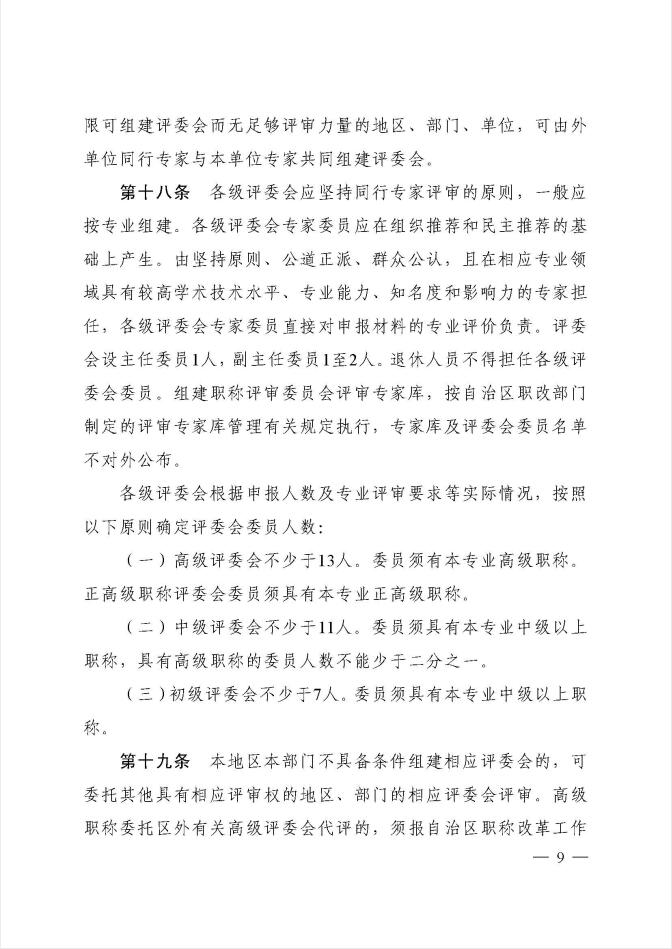 限可组建评委会而无足够评审力量的地区、部门、单位，可由外单位同行专家与本单位专家共同组建评委会。

第十八条　各级评委会应坚持同行专家评审的原则，一般应按专业组建。各级评委会专家委员应在组织推荐和民主推荐的基础上产生。由坚持原则、公道正派、群众公认，且在相应专业领域具有较高学术技术水平、专业能力、知名度和影响力的专家担任，各级评委会专家委员直接对申报材料的专业评价负责。评委会设主任委员1人，副主任委员1至2人。退休人员不得担任各级评委会委员。组建职称评审委员会评审专家库，按自治区职改部门制定的评审专家库管理有关规定执行，专家库及评委会委员名单不对外公布。

各级评委会根据申报人数及专业评审要求等实际情况，按照以下原则确定评委会委员人数：

（一）高级评委会不少于13人。委员须有本专业高级职称。正高级职称评委会委员须具有本专业正高级职称。

（二）中级评委会不少于11人。委员须具有本专业中级以上职称，具有高级职称的委员人数不能少于二分之一。

（三）初级评委会不少于7人。委员须具有本专业中级以上职称。

第十九条　本地区本部门不具备条件组建相应评委会的，可委托其他具有相应评审权的地区、部门的相应评委会评审。高级职称委托区外有关高级评委会代评的，须报自治区职称改革工作

— 9 —